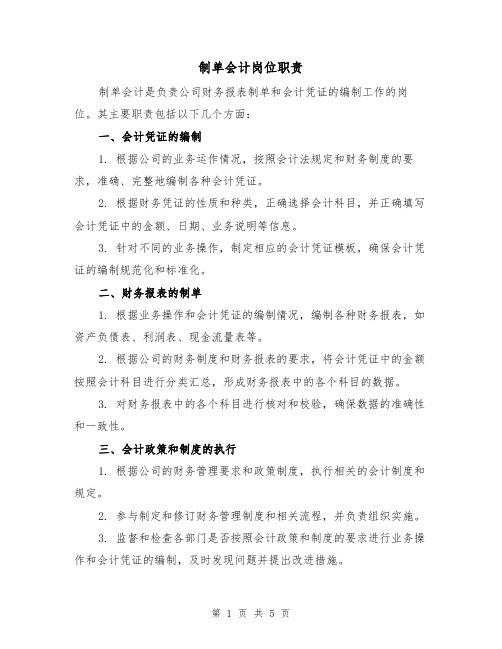 制单会计岗位职责

制单会计是负责公司财务报表制单和会计凭证的编制工作的岗位。其主要职责包括以下几个方面：

一、会计凭证的编制

1. 根据公司的业务运作情况，按照会计法规定和财务制度的要求，准确、完整地编制各种会计凭证。

2. 根据财务凭证的性质和种类，正确选择会计科目，并正确填写会计凭证中的金额、日期、业务说明等信息。

3. 针对不同的业务操作，制定相应的会计凭证模板，确保会计凭证的编制规范化和标准化。

二、财务报表的制单

1. 根据业务操作和会计凭证的编制情况，编制各种财务报表，如资产负债表、利润表、现金流量表等。

2. 根据公司的财务制度和财务报表的要求，将会计凭证中的金额按照会计科目进行分类汇总，形成财务报表中的各个科目的数据。

3. 对财务报表中的各个科目进行核对和校验，确保数据的准确性和一致性。

三、会计政策和制度的执行

1. 根据公司的财务管理要求和政策制度，执行相关的会计制度和规定。

2. 参与制定和修订财务管理制度和相关流程，并负责组织实施。

3. 监督和检查各部门是否按照会计政策和制度的要求进行业务操作和会计凭证的编制，及时发现问题并提出改进措施。

第 1 页 共 5 页